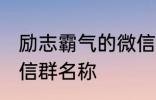 励志霸气的微信
信群名称